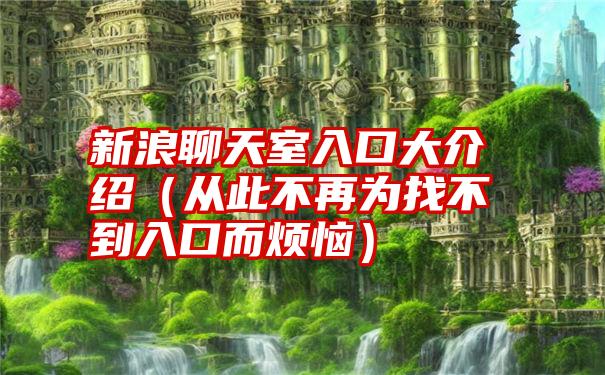 新浪聊天室入口大介绍（从此不再为找不到入口而烦恼）